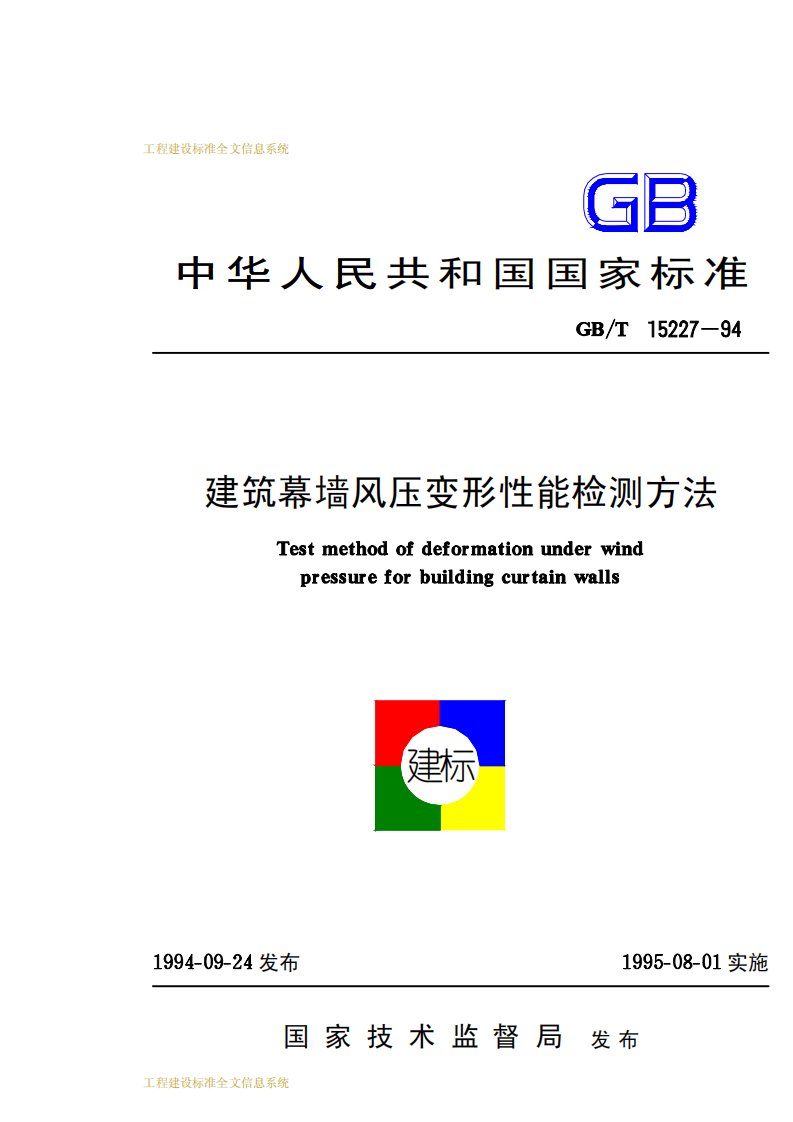 工程建设标准全文信息系统

GB

中华人民共和国国家标准

GB/T 15227—94

建筑幕墙风压变形性能检测方法

Test method of deformation under wind pressure for building curtain walls

建标

1994-09-24 发布

1995-08-01 实施

国家技术监督局 发布

工程建设标准全文信息系统